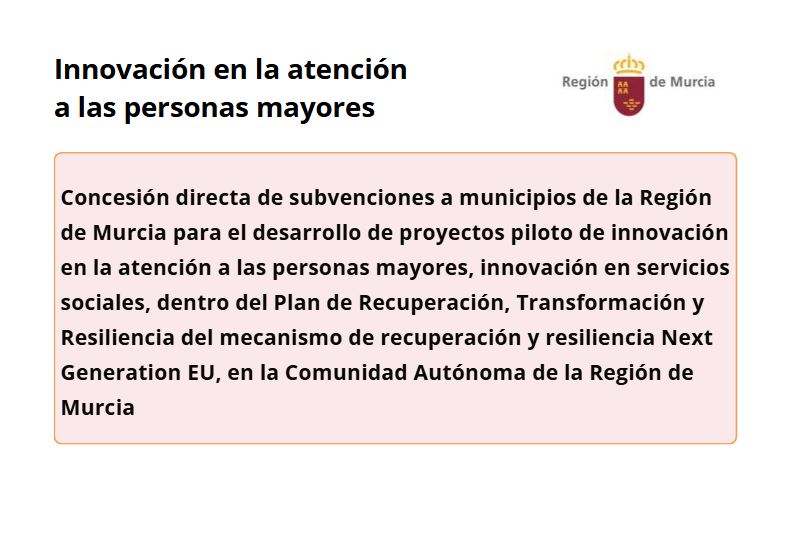 Innovación en la atención a las personas mayores

Región de Murcia

Concesión directa de subvenciones a municipios de la Región de Murcia para el desarrollo de proyectos piloto de innovación en la atención a las personas mayores, innovación en servicios sociales, dentro del Plan de Recuperación, Transformación y Resiliencia del mecanismo de recuperación y resiliencia Next Generation EU, en la Comunidad Autónoma de la Región de Murcia